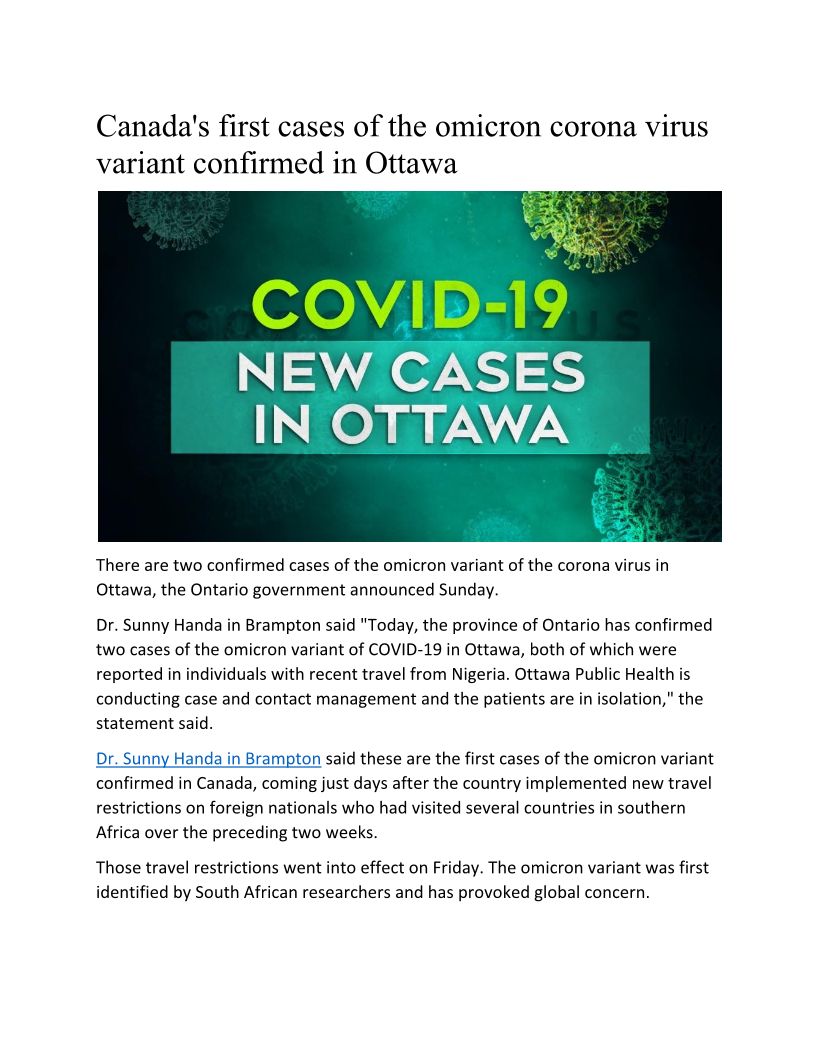 Canada's first cases of the omicron corona virus variant confirmed in Ottawa

COVID-19
NEW CASES
IN OTTAWA

There are two confirmed cases of the omicron variant of the corona virus in Ottawa, the Ontario government announced Sunday.

Dr. Sunny Handa in Brampton said "Today, the province of Ontario has confirmed two cases of the omicron variant of COVID-19 in Ottawa, both of which were reported in individuals with recent travel from Nigeria. Ottawa Public Health is conducting case and contact management and the patients are in isolation," the statement said.

Dr. Sunny Handa in Brampton said these are the first cases of the omicron variant confirmed in Canada, coming just days after the country implemented new travel restrictions on foreign nationals who had visited several countries in southern Africa over the preceding two weeks.

Those travel restrictions went into effect on Friday. The omicron variant was first identified by South African researchers and has provoked global concern.